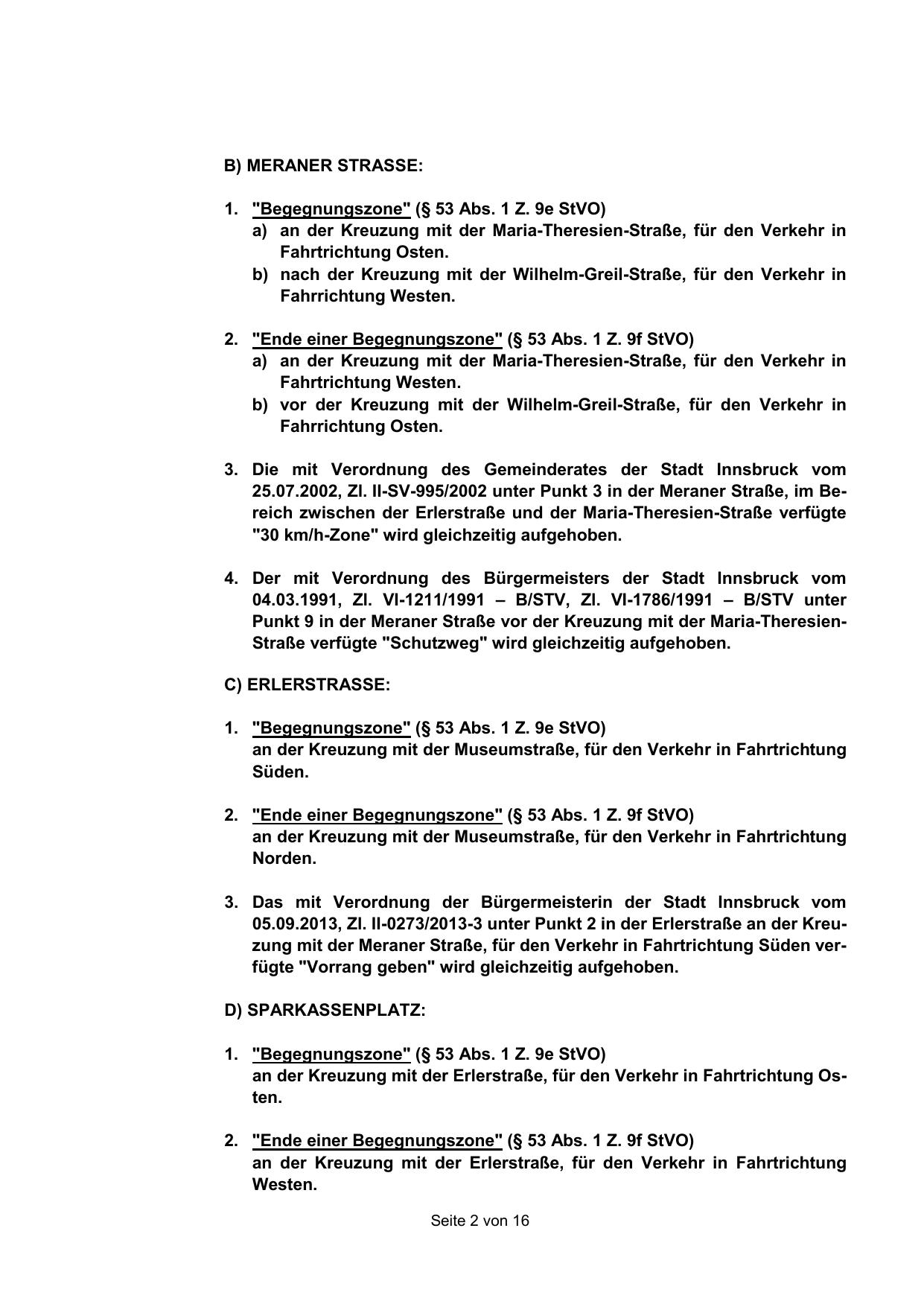 B) MERANER STRASSE:

1. "Begegnungszone" (§ 53 Abs. 1 Z. 9e StVO)
a) an der Kreuzung mit der Maria-Theresien-Straße, für den Verkehr in Fahrtrichtung Osten.
b) nach der Kreuzung mit der Wilhelm-Greil-Straße, für den Verkehr in Fahrrichtung Westen.

2. "Ende einer Begegnungszone" (§ 53 Abs. 1 Z. 9f StVO)
a) an der Kreuzung mit der Maria-Theresien-Straße, für den Verkehr in Fahrtrichtung Westen.
b) vor der Kreuzung mit der Wilhelm-Greil-Straße, für den Verkehr in Fahrrichtung Osten.

3. Die mit Verordnung des Gemeinderates der Stadt Innsbruck vom 25.07.2002, Zl. II-SV-995/2002 unter Punkt 3 in der Meraner Straße, im Bereich zwischen der Erlerstraße und der Maria-Theresien-Straße verfügte "30 km/h-Zone" wird gleichzeitig aufgehoben.

4. Der mit Verordnung des Bürgermeisters der Stadt Innsbruck vom 04.03.1991, Zl. VI-1211/1991 – B/STV, Zl. VI-1786/1991 – B/STV unter Punkt 9 in der Meraner Straße vor der Kreuzung mit der Maria-Theresien-Straße verfügte "Schutzweg" wird gleichzeitig aufgehoben.

C) ERLERSTRASSE:

1. "Begegnungszone" (§ 53 Abs. 1 Z. 9e StVO)
an der Kreuzung mit der Museumstraße, für den Verkehr in Fahrtrichtung Süden.

2. "Ende einer Begegnungszone" (§ 53 Abs. 1 Z. 9f StVO)
an der Kreuzung mit der Museumstraße, für den Verkehr in Fahrtrichtung Norden.

3. Das mit Verordnung der Bürgermeisterin der Stadt Innsbruck vom 05.09.2013, Zl. II-0273/2013-3 unter Punkt 2 in der Erlerstraße an der Kreuzung mit der Meraner Straße, für den Verkehr in Fahrtrichtung Süden verfügte "Vorrang geben" wird gleichzeitig aufgehoben.

D) SPARKASSENPLATZ:

1. "Begegnungszone" (§ 53 Abs. 1 Z. 9e StVO)
an der Kreuzung mit der Erlerstraße, für den Verkehr in Fahrtrichtung Osten.

2. "Ende einer Begegnungszone" (§ 53 Abs. 1 Z. 9f StVO)
an der Kreuzung mit der Erlerstraße, für den Verkehr in Fahrtrichtung Westen.

Seite 2 von 16